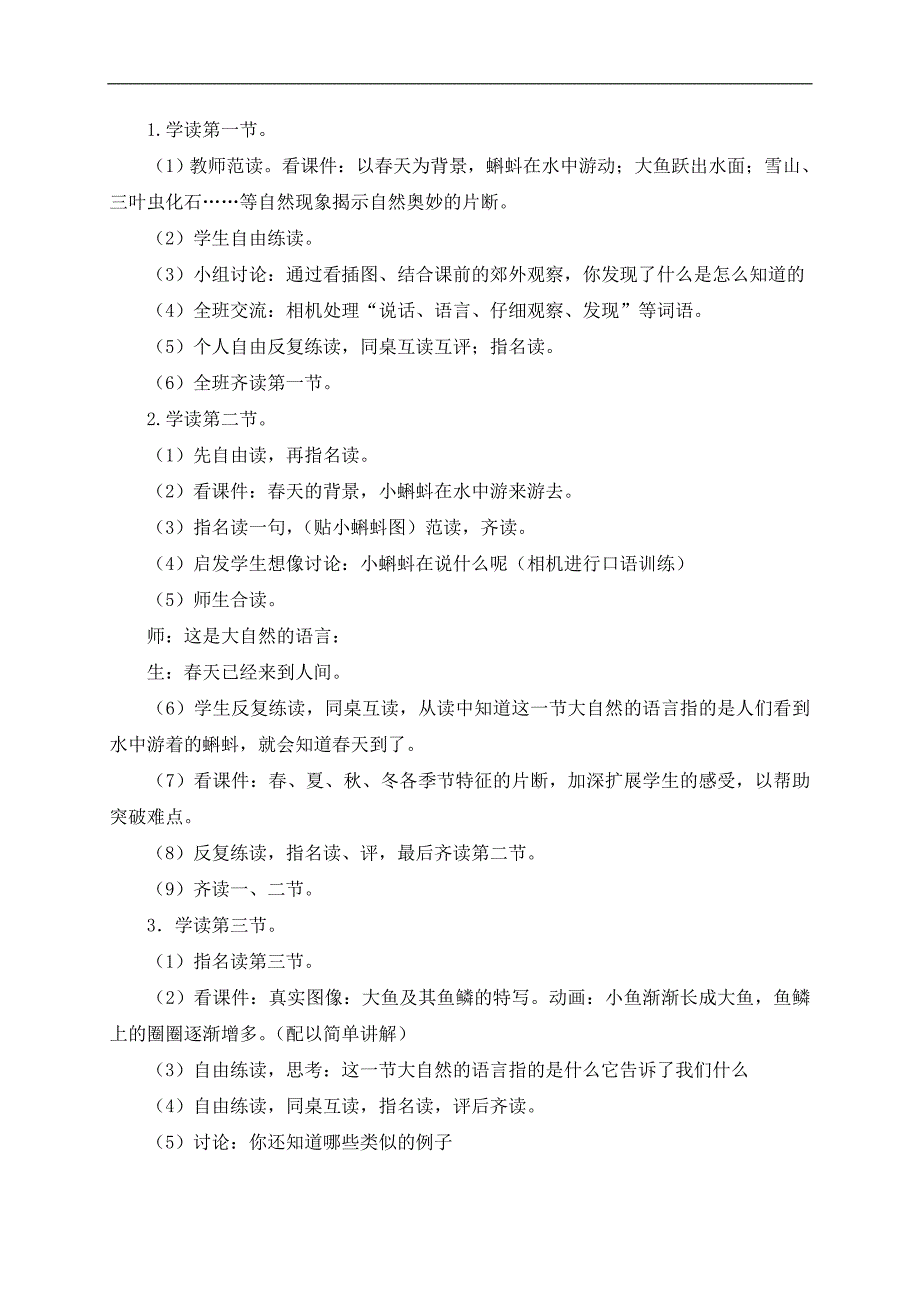 1.学读第一节。

（1）教师范读。看课件：以春天为背景，蝌蚪在水中游动；大鱼跃出水面；雪山、三叶虫化石……等自然现象揭示自然奥妙的片断。

（2）学生自由练读。

（3）小组讨论：通过看插图、结合课前的郊外观察，你发现了什么是怎么知道的

（4）全班交流：相机处理“说话、语言、仔细观察、发现”等词语。

（5）个人自由反复练读，同桌互读互评；指名读。

（6）全班齐读第一节。

2.学读第二节。

（1）先自由读，再指名读。

（2）看课件：春天的背景，小蝌蚪在水中游来游去。

（3）指名读一句，（贴小蝌蚪图）范读，齐读。

（4）启发学生想像讨论：小蝌蚪在说什么呢（相机进行口语训练）

（5）师生合读。

师：这是大自然的语言：

生：春天已经来到人间。

（6）学生反复练读，同桌互读，从读中知道这一节大自然的语言指的是人们看到水中游着的蝌蚪，就会知道春天到了。

（7）看课件：春、夏、秋、冬各季节特征的片断，加深扩展学生的感受，以帮助突破难点。

（8）反复练读，指名读、评，最后齐读第二节。

（9）齐读一、二节。

3．学读第三节。

（1）指名读第三节。

（2）看课件：真实图像：大鱼及其鱼鳞的特写。动画：小鱼渐渐长成大鱼，鱼鳞上的圈圈逐渐增多。(配以简单讲解)

（3）自由练读，思考：这一节大自然的语言指的是什么它告诉了我们什么

（4）自由练读，同桌互读，指名读，评后齐读。

（5）讨论：你还知道哪些类似的例子